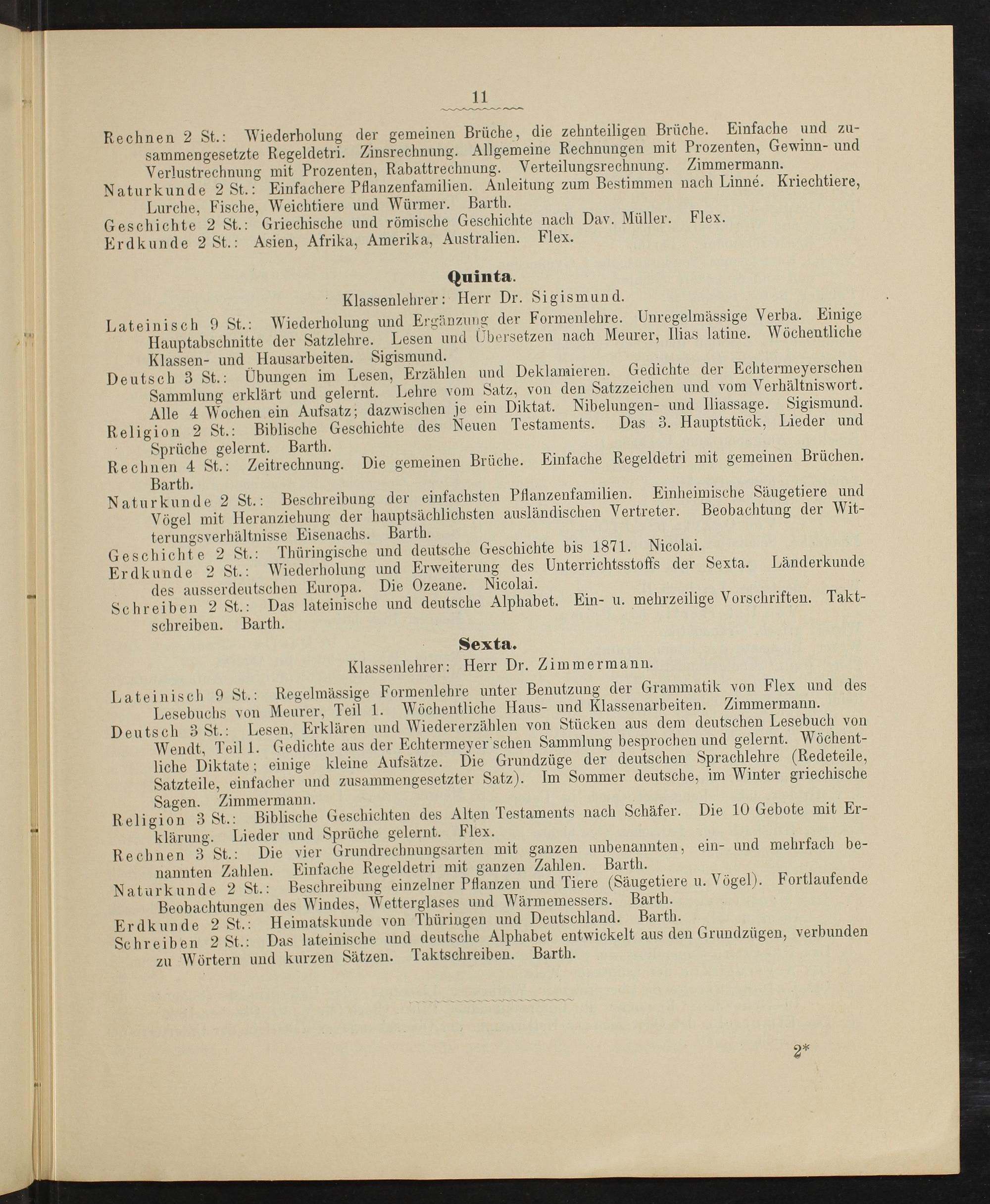 11

Rechnen 2 St.: Wiederholung der gemeinen Brüche, die zehnteiligen Brüche. Einfache und zusammengesetzte Regeldetri. Zinsrechnung. Allgemeine Rechnungen mit Prozenten, Gewinn- und Verlustrechnung mit Prozenten, Rabattrechnung. Verteilungsrechnung. Zimmermann.
Naturkunde 2 St.: Einfachere Pflanzenfamilien. Anleitung zum Bestimmen nach Linné. Kriechtiere, Lurche, Fische, Weichtiere und Würmer. Barth.
Geschichte 2 St.: Griechische und römische Geschichte nach Dav. Müller. Flex.
Erdkunde 2 St.: Asien, Afrika, Amerika, Australien. Flex.

Quinta.

Klassenlehrer: Herr Dr. Sigismund.

Lateinisch 9 St.: Wiederholung und Ergänzung der Formenlehre. Unregelmässige Verba. Einige Hauptabschnitte der Satzlehre. Lesen und Übersetzen nach Meurer, Ilias latine. Wöchentliche Klassen- und Hausarbeiten. Sigismund.
Deutsch 3 St.: Übungen im Lesen, Erzählen und Deklamieren. Gedichte der Echtermeyerschen Sammlung erklärt und gelernt. Lehre vom Satz, von den Satzzeichen und vom Verhältniswort. Alle 4 Wochen ein Aufsatz; dazwischen je ein Diktat. Nibelungen- und Iliassage. Sigismund.
Religion 2 St.: Biblische Geschichte des Neuen Testaments. Das 3. Hauptstück, Lieder und Sprüche gelernt. Barth.
Rechnen 4 St.: Zeitrechnung. Die gemeinen Brüche. Einfache Regeldetri mit gemeinen Brüchen. Barth.
Naturkunde 2 St.: Beschreibung der einfachsten Pflanzenfamilien. Einheimische Säugetiere und Vögel mit Heranziehung der hauptsächlichsten ausländischen Vertreter. Beobachtung der Witterungsverhältnisse Eisenachs. Barth.
Geschichte 2 St.: Thüringische und deutsche Geschichte bis 1871. Nicolai.
Erdkunde 2 St.: Wiederholung und Erweiterung des Unterrichtsstoffs der Sexta. Länderkunde des ausserdeutschen Europa. Die Ozeane. Nicolai.
Schreiben 2 St.: Das lateinische und deutsche Alphabet. Ein- u. mehrzeilige Vorschriften. Taktschreiben. Barth.

Sexta.

Klassenlehrer: Herr Dr. Zimmermann.

Lateinisch 9 St.: Regelmässige Formenlehre unter Benutzung der Grammatik von Flex und des Lesebuchs von Meurer, Teil 1. Wöchentliche Haus- und Klassenarbeiten. Zimmermann.
Deutsch 3 St.: Lesen, Erklären und Wiedererzählen von Stücken aus dem deutschen Lesebuch von Wendt, Teil 1. Gedichte aus der Echtermeyer'schen Sammlung besprochen und gelernt. Wöchentliche Diktate; einige kleine Aufsätze. Die Grundzüge der deutschen Sprachlehre (Redeteile, Satzteile, einfacher und zusammengesetzter Satz). Im Sommer deutsche, im Winter griechische Sagen. Zimmermann.
Religion 3 St.: Biblische Geschichten des Alten Testaments nach Schäfer. Die 10 Gebote mit Erklärung. Lieder und Sprüche gelernt. Flex.
Rechnen 3 St.: Die vier Grundrechnungsarten mit ganzen unbenannten, ein- und mehrfach benannten Zahlen. Einfache Regeldetri mit ganzen Zahlen. Barth.
Naturkunde 2 St.: Beschreibung einzelner Pflanzen und Tiere (Säugetiere u. Vögel). Fortlaufende Beobachtungen des Windes, Wetterglases und Wärmemessers. Barth.
Erdkunde 2 St.: Heimatskunde von Thüringen und Deutschland. Barth.
Schreiben 2 St.: Das lateinische und deutsche Alphabet entwickelt aus den Grundzügen, verbunden zu Wörtern und kurzen Sätzen. Taktschreiben. Barth.

2*